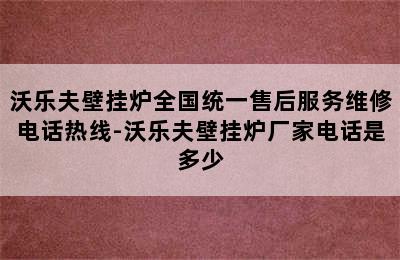 沃乐夫壁挂炉全国统一售后服务维修电话热线-沃乐夫壁挂炉厂家电话是多少